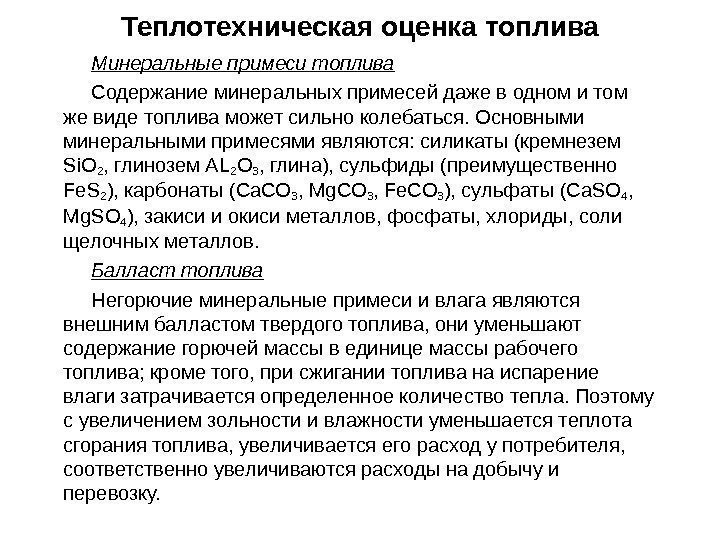 Теплотехническая оценка топлива

Минеральные примеси топлива

Содержание минеральных примесей даже в одном и том же виде топлива может сильно колебаться. Основными минеральными примесями являются: силикаты (кремнезем $SiO_2$, глинозем $AL_2O_3$, глина), сульфиды (преимущественно $FeS_2$), карбонаты ($CaCO_3$, $MgCO_3$, $FeCO_3$), сульфаты ($CaSO_4$, $MgSO_4$), закиси и окиси металлов, фосфаты, хлориды, соли щелочных металлов.

Балласт топлива

Негорючие минеральные примеси и влага являются внешним балластом твердого топлива, они уменьшают содержание горючей массы в единице массы рабочего топлива; кроме того, при сжигании топлива на испарение влаги затрачивается определенное количество тепла. Поэтому с увеличением зольности и влажности уменьшается теплота сгорания топлива, увеличивается его расход у потребителя, соответственно увеличиваются расходы на добычу и перевозку.